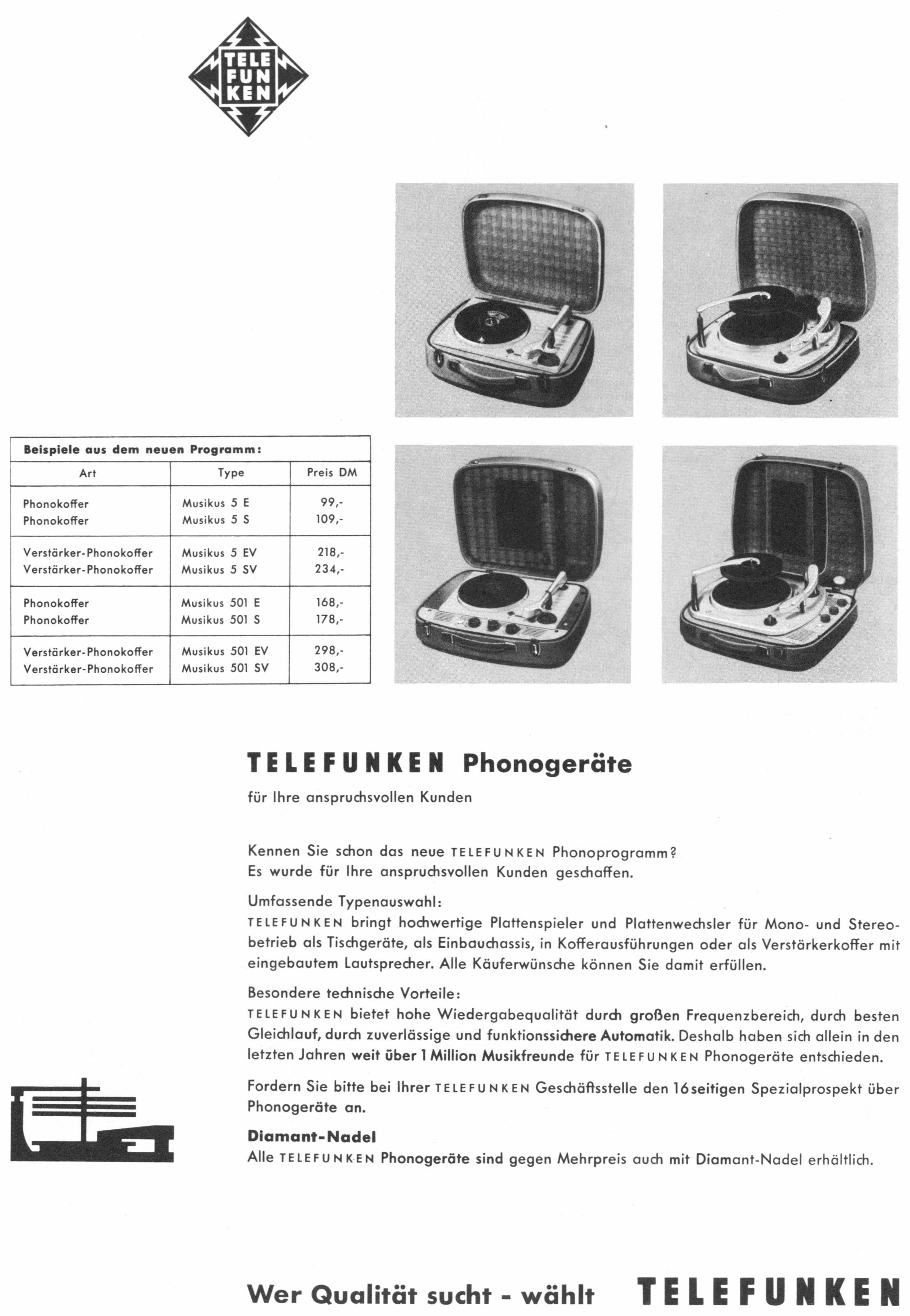 TELE
FUN
KEN

Beispiele aus dem neuen Programm:

| Art | Type | Preis DM |
|---|---|---|
| Phonokoffer | Musikus 5 E | 99,- |
| Phonokoffer | Musikus 5 S | 109,- |
| Verstärker-Phonokoffer | Musikus 5 EV | 218,- |
| Verstärker-Phonokoffer | Musikus 5 SV | 234,- |
| Phonokoffer | Musikus 501 E | 168,- |
| Phonokoffer | Musikus 501 S | 178,- |
| Verstärker-Phonokoffer | Musikus 501 EV | 298,- |
| Verstärker-Phonokoffer | Musikus 501 SV | 308,- |

TELEFUNKEN Phonogeräte

für Ihre anspruchsvollen Kunden

Kennen Sie schon das neue TELEFUNKEN Phonoprogramm?
Es wurde für Ihre anspruchsvollen Kunden geschaffen.

Umfassende Typenauswahl:
TELEFUNKEN bringt hochwertige Plattenspieler und Plattenwechsler für Mono- und Stereobetrieb als Tischgeräte, als Einbauchassis, in Kofferausführungen oder als Verstärkerkoffer mit eingebautem Lautsprecher. Alle Käuferwünsche können Sie damit erfüllen.

Besondere technische Vorteile:
TELEFUNKEN bietet hohe Wiedergabequalität durch großen Frequenzbereich, durch besten Gleichlauf, durch zuverlässige und funktionssichere Automatik. Deshalb haben sich allein in den letzten Jahren weit über 1 Million Musikfreunde für TELEFUNKEN Phonogeräte entschieden.

Fordern Sie bitte bei Ihrer TELEFUNKEN Geschäftsstelle den 16seitigen Spezialprospekt über Phonogeräte an.

Diamant-Nadel
Alle TELEFUNKEN Phonogeräte sind gegen Mehrpreis auch mit Diamant-Nadel erhältlich.

Wer Qualität sucht - wählt TELEFUNKEN